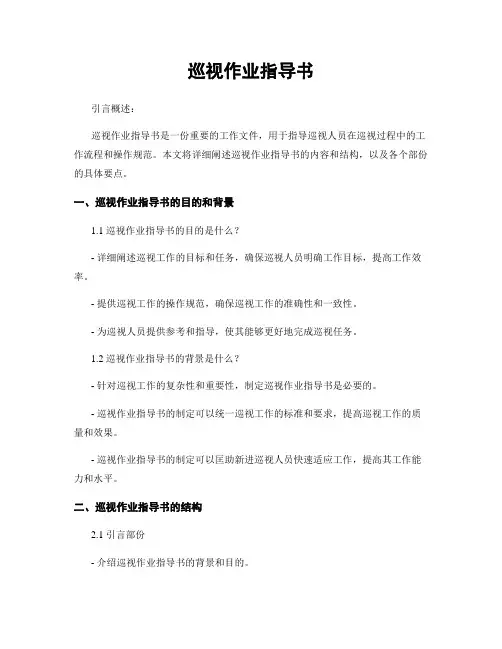 巡视作业指导书

引言概述：

巡视作业指导书是一份重要的工作文件，用于指导巡视人员在巡视过程中的工作流程和操作规范。本文将详细阐述巡视作业指导书的内容和结构，以及各个部份的具体要点。

一、巡视作业指导书的目的和背景

1.1 巡视作业指导书的目的是什么？

- 详细阐述巡视工作的目标和任务，确保巡视人员明确工作目标，提高工作效率。

- 提供巡视工作的操作规范，确保巡视工作的准确性和一致性。

- 为巡视人员提供参考和指导，使其能够更好地完成巡视任务。

1.2 巡视作业指导书的背景是什么？

- 针对巡视工作的复杂性和重要性，制定巡视作业指导书是必要的。

- 巡视作业指导书的制定可以统一巡视工作的标准和要求，提高巡视工作的质量和效果。

- 巡视作业指导书的制定可以匡助新进巡视人员快速适应工作，提高其工作能力和水平。

二、巡视作业指导书的结构

2.1 引言部份

- 介绍巡视作业指导书的背景和目的。